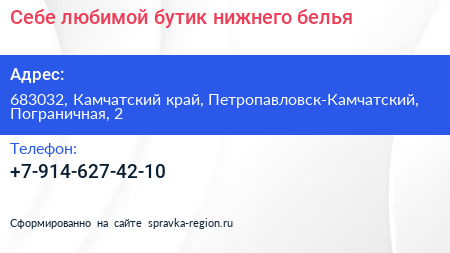 Себе любимой бутик нижнего белья

Адрес:

683032, Камчатский край, Петропавловск-Камчатский, Пограничная, 2

Телефон:

+7-914-627-42-10

Сформированно на сайте spravka-region.ru